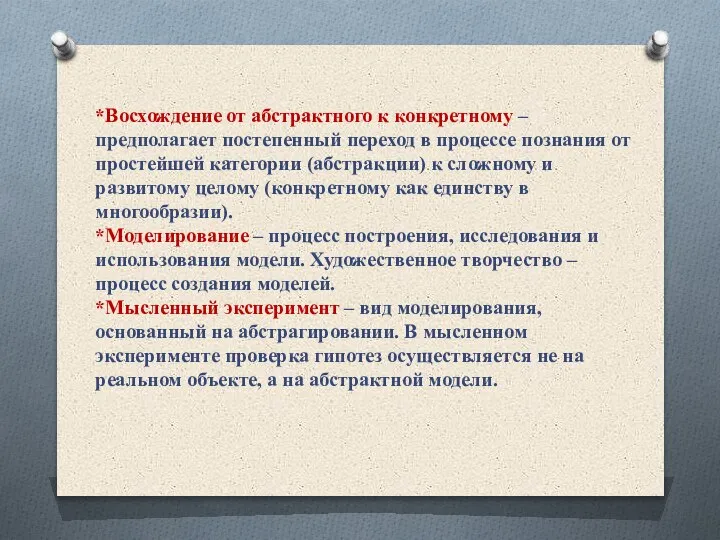 *Восхождение от абстрактного к конкретному – предполагает постепенный переход в процессе познания от простейшей категории (абстракции) к сложному и развитому целому (конкретному как единству в многообразии).
*Моделирование – процесс построения, исследования и использования модели. Художественное творчество – процесс создания моделей.
*Мысленный эксперимент – вид моделирования, основанный на абстрагировании. В мысленном эксперименте проверка гипотез осуществляется не на реальном объекте, а на абстрактной модели.